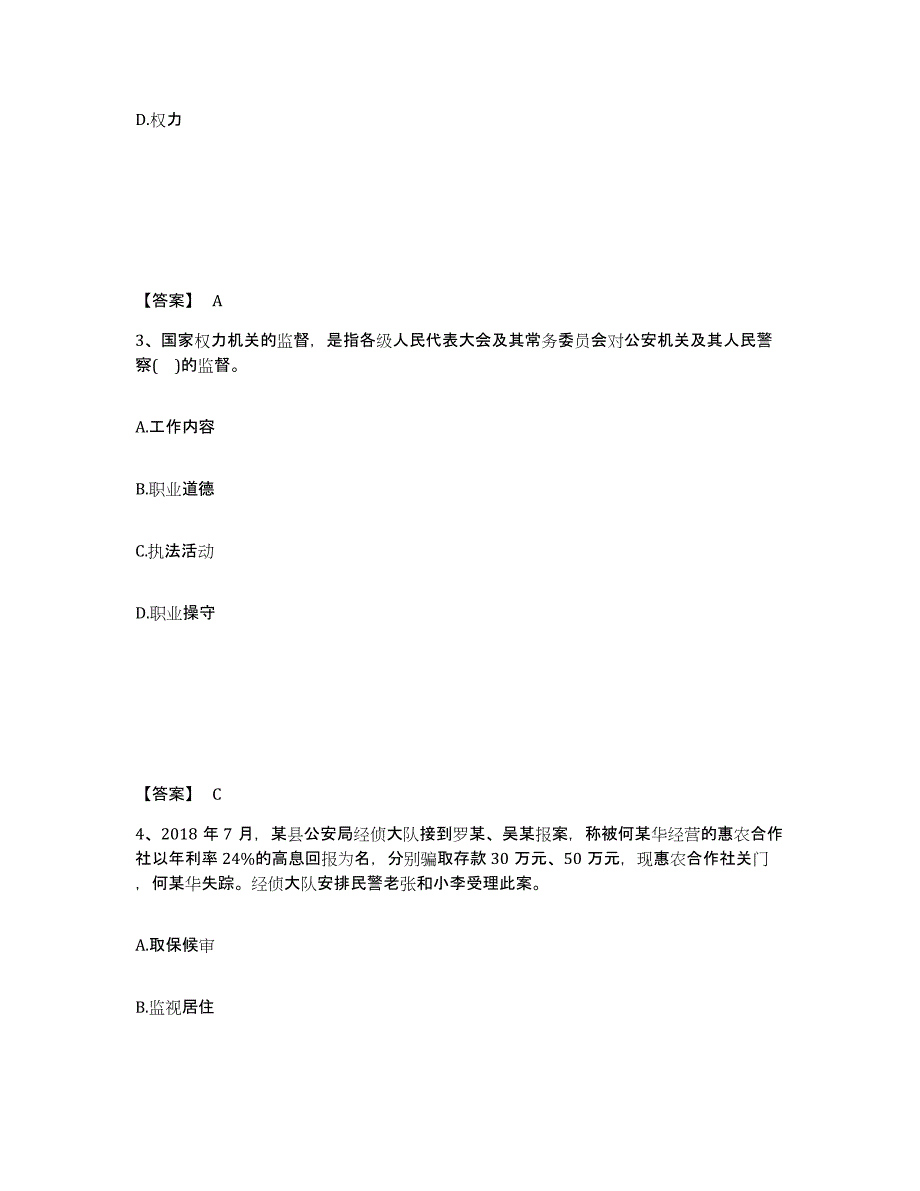 D.权力

【答案】 A

3、国家权力机关的监督，是指各级人民代表大会及其常务委员会对公安机关及其人民警察( )的监督。

A.工作内容

B.职业道德

C.执法活动

D.职业操守

【答案】 C

4、2018 年 7 月，某县公安局经侦大队接到罗某、吴某报案，称被何某华经营的惠农合作社以年利率 24%的高息回报为名，分别骗取存款 30 万元、50 万元，现惠农合作社关门，何某华失踪。经侦大队安排民警老张和小李受理此案。

A.取保候审

B.监视居住